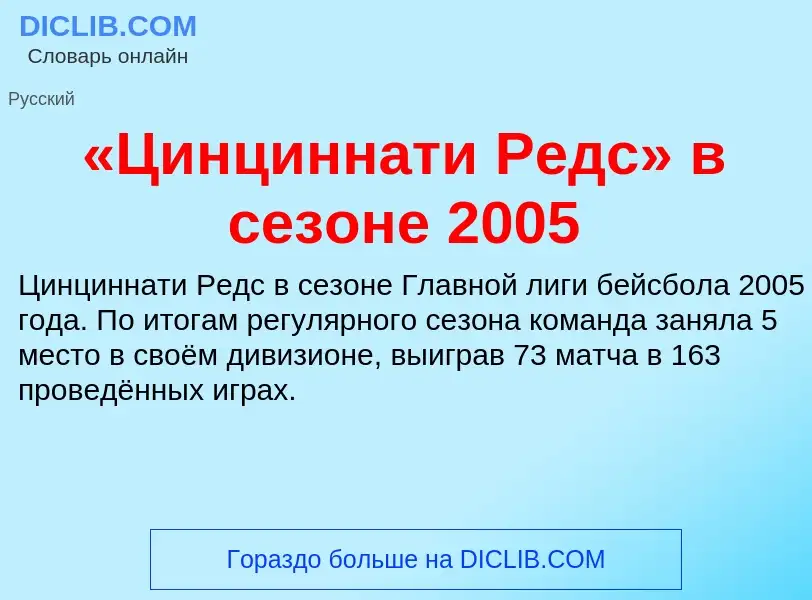 DICLIB.COM
Словарь онлайн

Русский

«Цинциннати Редс» в сезоне 2005

Цинциннати Редс в сезоне Главной лиги бейсбола 2005 года. По итогам регулярного сезона команда заняла 5 место в своём дивизионе, выиграв 73 матча в 163 проведённых играх.

Гораздо больше на DICLIB.COM